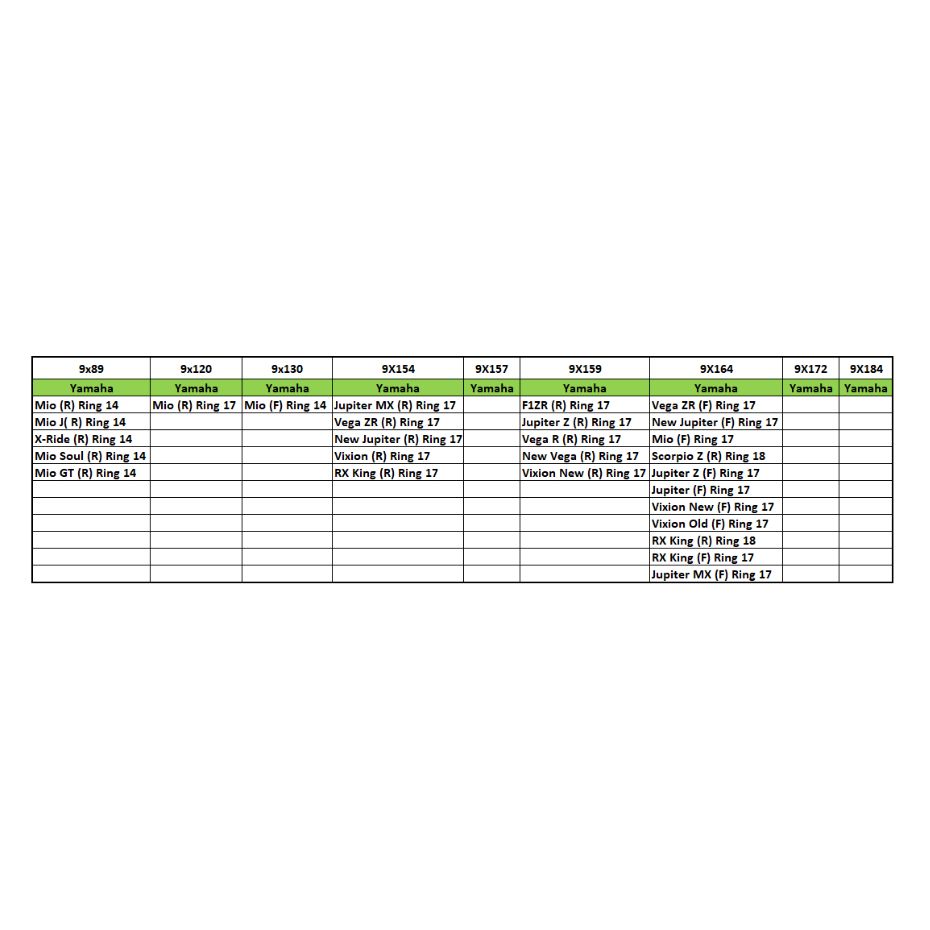 | 9x89 | 9x120 | 9x130 | 9X154 | 9X157 | 9X159 | 9X164 | 9X172 | 9X184 |
|---|---|---|---|---|---|---|---|---|
| Yamaha | Yamaha | Yamaha | Yamaha | Yamaha | Yamaha | Yamaha | Yamaha | Yamaha |
| Mio (R) Ring 14 | Mio (R) Ring 17 | Mio (F) Ring 14 | Jupiter MX (R) Ring 17 | | F1ZR (R) Ring 17 | Vega ZR (F) Ring 17 | | |
| Mio J( R) Ring 14 | | | Vega ZR (R) Ring 17 | | Jupiter Z (R) Ring 17 | New Jupiter (F) Ring 17 | | |
| X-Ride (R) Ring 14 | | | New Jupiter (R) Ring 17 | | Vega R (R) Ring 17 | Mio (F) Ring 17 | | |
| Mio Soul (R) Ring 14 | | | Vixion (R) Ring 17 | | New Vega (R) Ring 17 | Scorpio Z (R) Ring 18 | | |
| Mio GT (R) Ring 14 | | | RX King (R) Ring 17 | | Vixion New (R) Ring 17 | Jupiter Z (F) Ring 17 | | |
| | | | | | | Jupiter (F) Ring 17 | | |
| | | | | | | Vixion New (F) Ring 17 | | |
| | | | | | | Vixion Old (F) Ring 17 | | |
| | | | | | | RX King (R) Ring 18 | | |
| | | | | | | RX King (F) Ring 17 | | |
| | | | | | | Jupiter MX (F) Ring 17 | | |